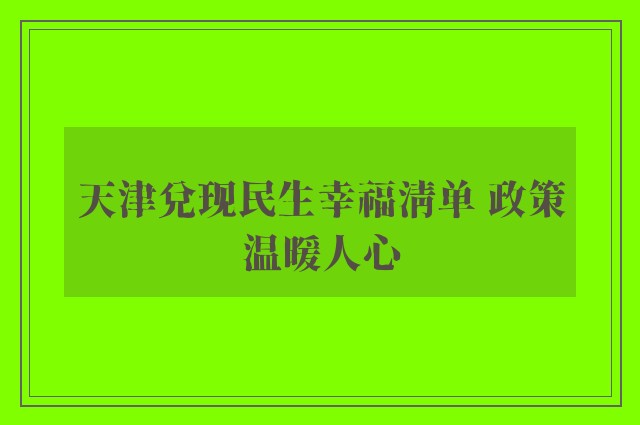 天津兑现民生幸福清单 政策温暖人心